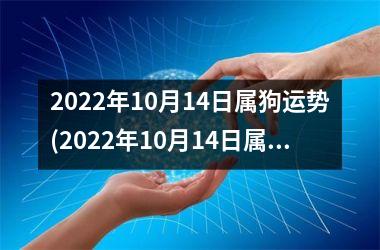 2022年10月14日属狗运势(2022年10月14日属...